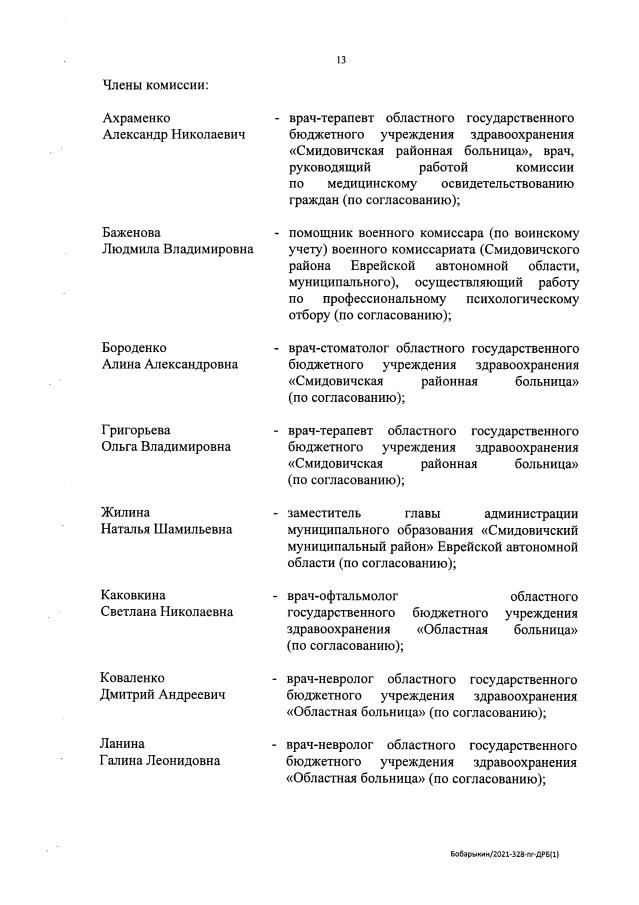 13

Члены комиссии:

Ахраменко Александр Николаевич - врач-терапевт областного государственного бюджетного учреждения здравоохранения «Смидовичская районная больница», врач, руководящий работой комиссии по медицинскому освидетельствованию граждан (по согласованию);

Баженова Людмила Владимировна - помощник военного комиссара (по воинскому учету) военного комиссариата (Смидовичского района Еврейской автономной области, муниципального), осуществляющий работу по профессиональному психологическому отбору (по согласованию);

Бороденко Алина Александровна - врач-стоматолог областного государственного бюджетного учреждения здравоохранения «Смидовичская районная больница» (по согласованию);

Григорьева Ольга Владимировна - врач-терапевт областного государственного бюджетного учреждения здравоохранения «Смидовичская районная больница» (по согласованию);

Жилина Наталья Шамильевна - заместитель главы администрации муниципального образования «Смидовичский муниципальный район» Еврейской автономной области (по согласованию);

Каковкина Светлана Николаевна - врач-офтальмолог областного государственного бюджетного учреждения здравоохранения «Областная больница» (по согласованию);

Коваленко Дмитрий Андреевич - врач-невролог областного государственного бюджетного учреждения здравоохранения «Областная больница» (по согласованию);

Ланина Галина Леонидовна - врач-невролог областного государственного бюджетного учреждения здравоохранения «Областная больница» (по согласованию);

Бобарыкин/2021-328-пг-ДРБ(1)